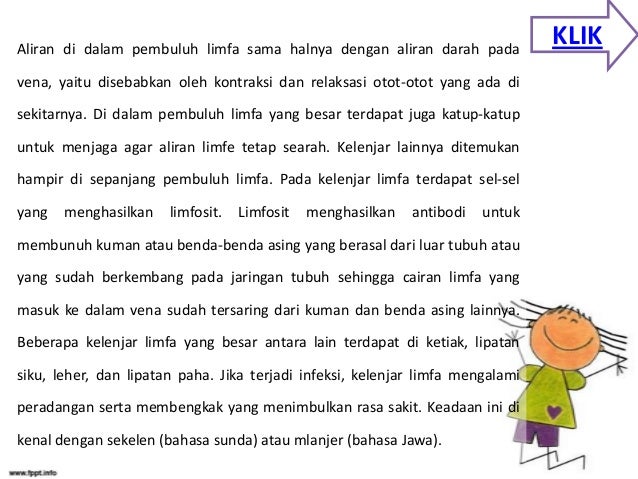 KLIK

Aliran di dalam pembuluh limfa sama halnya dengan aliran darah pada vena, yaitu disebabkan oleh kontraksi dan relaksasi otot-otot yang ada di sekitarnya. Di dalam pembuluh limfa yang besar terdapat juga katup-katup untuk menjaga agar aliran limfe tetap searah. Kelenjar lainnya ditemukan hampir di sepanjang pembuluh limfa. Pada kelenjar limfa terdapat sel-sel yang menghasilkan limfosit. Limfosit menghasilkan antibodi untuk membunuh kuman atau benda-benda asing yang berasal dari luar tubuh atau yang sudah berkembang pada jaringan tubuh sehingga cairan limfa yang masuk ke dalam vena sudah tersaring dari kuman dan benda asing lainnya. Beberapa kelenjar limfa yang besar antara lain terdapat di ketiak, lipatan siku, leher, dan lipatan paha. Jika terjadi infeksi, kelenjar limfa mengalami peradangan serta membengkak yang menimbulkan rasa sakit. Keadaan ini di kenal dengan sekelen (bahasa sunda) atau mlanjer (bahasa Jawa).

www.fppt.info